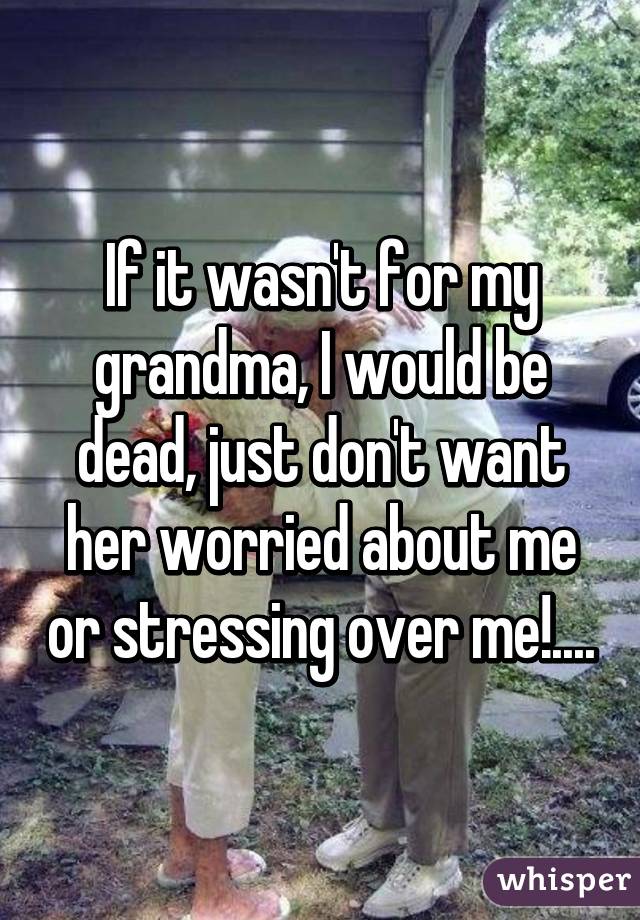 If it wasn't for my grandma, I would be dead, just don't want her worried about me or stressing over me!....

whisper